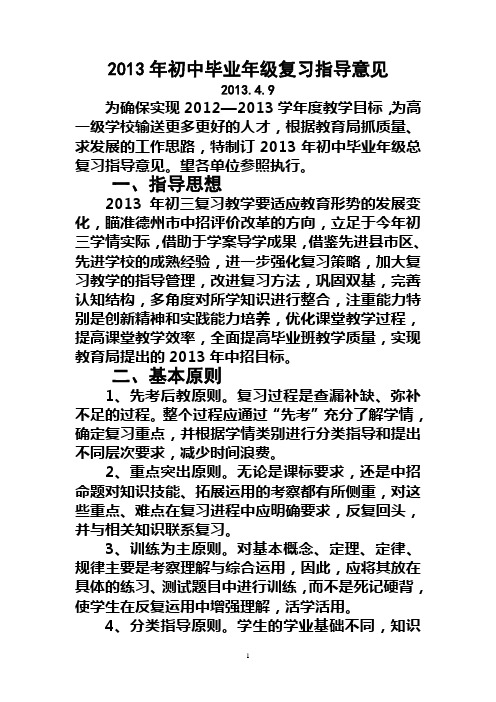 2013 年初中毕业年级复习指导意见

2013.4.9

为确保实现 2012—2013 学年度教学目标，为高一级学校输送更多更好的人才，根据教育局抓质量、求发展的工作思路，特制订 2013 年初中毕业年级总复习指导意见。望各单位参照执行。

一、指导思想

2013 年初三复习教学要适应教育形势的发展变化，瞄准德州市中招评价改革的方向，立足于今年初三学情实际，借助于学案导学成果，借鉴先进县市区、先进学校的成熟经验，进一步强化复习策略，加大复习教学的指导管理，改进复习方法，巩固双基，完善认知结构，多角度对所学知识进行整合，注重能力特别是创新精神和实践能力培养，优化课堂教学过程，提高课堂教学效率，全面提高毕业班教学质量，实现教育局提出的 2013 年中招目标。

二、基本原则

1、先考后教原则。复习过程是查漏补缺、弥补不足的过程。整个过程应通过“先考”充分了解学情，确定复习重点，并根据学情类别进行分类指导和提出不同层次要求，减少时间浪费。

2、重点突出原则。无论是课标要求，还是中招命题对知识技能、拓展运用的考察都有所侧重，对这些重点、难点在复习进程中应明确要求，反复回头，并与相关知识联系复习。

3、训练为主原则。对基本概念、定理、定律、规律主要是考察理解与综合运用，因此，应将其放在具体的练习、测试题目中进行训练，而不是死记硬背，使学生在反复运用中增强理解，活学活用。

4、分类指导原则。学生的学业基础不同，知识

1